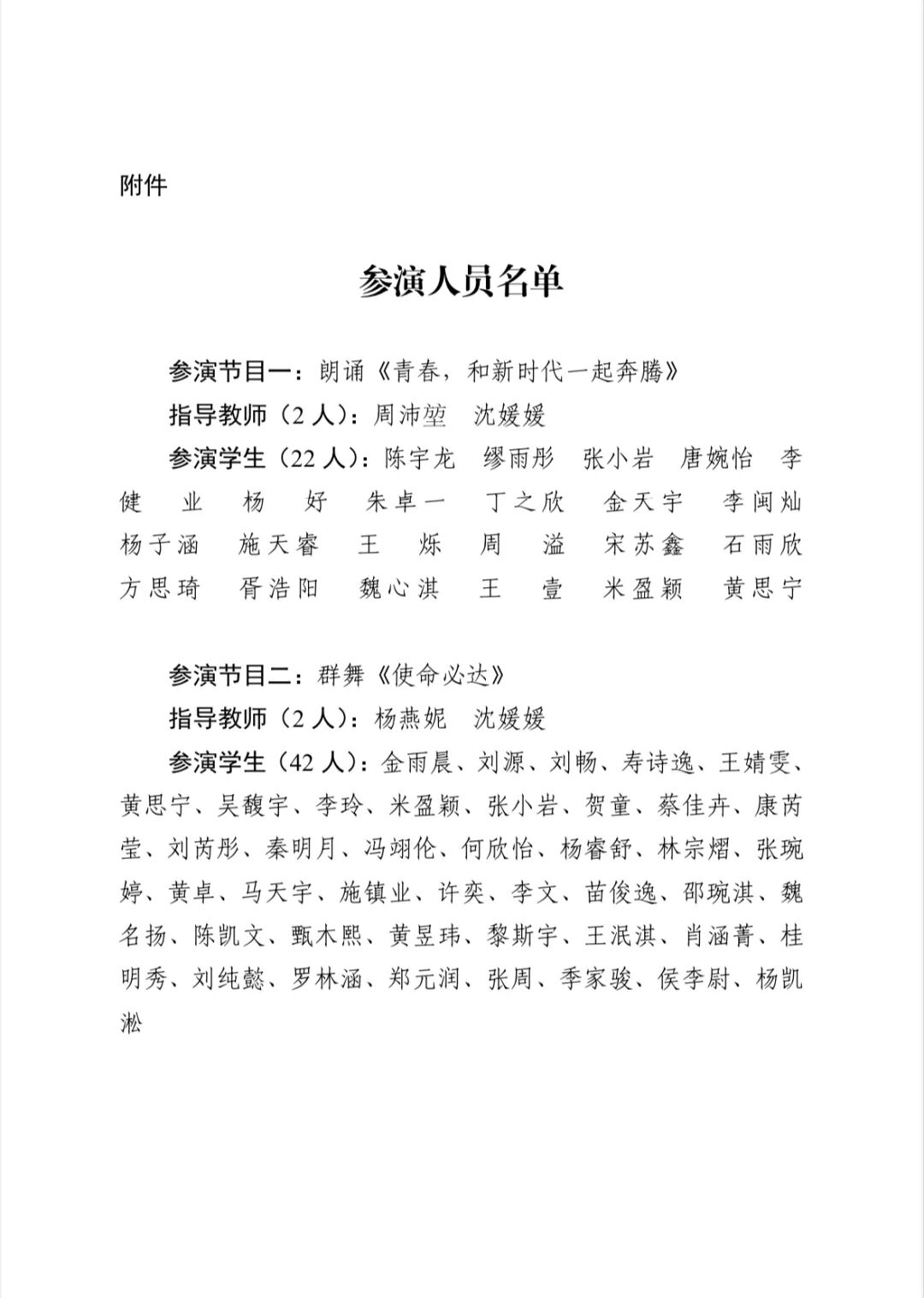 附件

参演人员名单

参演节目一：朗诵《青春，和新时代一起奔腾》

指导教师（2人）：周沛堃 沈媛媛

参演学生（22人）：陈宇龙 缪雨彤 张小岩 唐婉怡 李健业 杨好 朱卓一 丁之欣 金天宇 李闽灿 杨子涵 施天睿 王烁 周溢 宋苏鑫 石雨欣 方思琦 胥浩阳 魏心淇 王壹 米盈颖 黄思宁

参演节目二：群舞《使命必达》

指导教师（2人）：杨燕妮 沈媛媛

参演学生（42人）：金雨晨、刘源、刘畅、寿诗逸、王婧雯、黄思宁、吴馥宇、李玲、米盈颖、张小岩、贺童、蔡佳卉、康芮莹、刘芮彤、秦明月、冯翊伦、何欣怡、杨睿舒、林宗熠、张琬婷、黄卓、马天宇、施镇业、许奕、李文、苗俊逸、邵琬淇、魏名扬、陈凯文、甄木熙、黄昱玮、黎斯宇、王泯淇、肖涵菁、桂明秀、刘纯懿、罗林涵、郑元润、张周、季家骏、侯李尉、杨凯淞